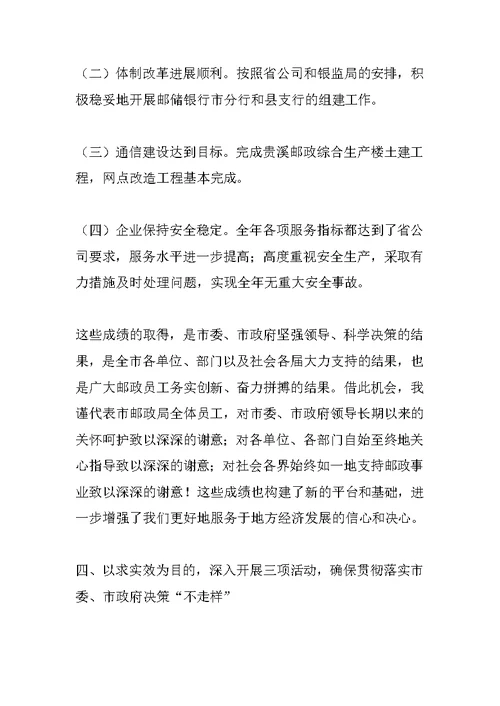 （二）体制改革进展顺利。按照省公司和银监局的安排，积极稳妥地开展邮储银行市分行和县支行的组建工作。

（三）通信建设达到目标。完成贵溪邮政综合生产楼土建工程，网点改造工程基本完成。

（四）企业保持安全稳定。全年各项服务指标都达到了省公司要求，服务水平进一步提高；高度重视安全生产，采取有力措施及时处理问题，实现全年无重大安全事故。

这些成绩的取得，是市委、市政府坚强领导、科学决策的结果，是全市各单位、部门以及社会各届大力支持的结果，也是广大邮政员工务实创新、奋力拼搏的结果。借此机会，我谨代表市邮政局全体员工，对市委、市政府领导长期以来的关怀呵护致以深深的谢意；对各单位、各部门自始至终地关心指导致以深深的谢意；对社会各界始终如一地支持邮政事业致以深深的谢意！这些成绩也构建了新的平台和基础，进一步增强了我们更好地服务于地方经济发展的信心和决心。

四、以求实效为目的，深入开展三项活动，确保贯彻落实市委、市政府决策“不走样”